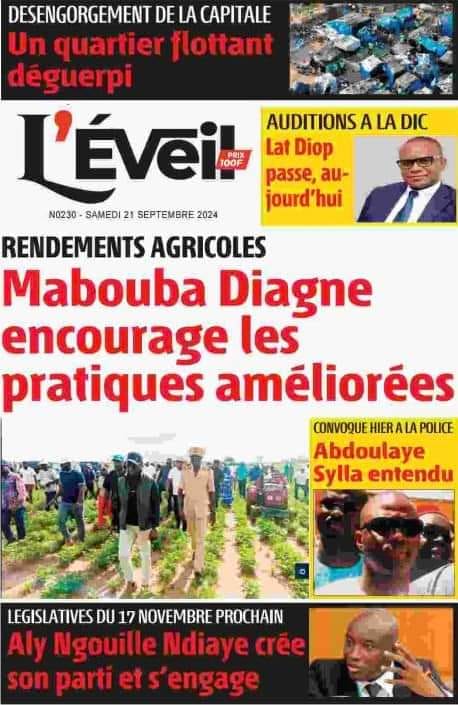 DESENGORGEMENT DE LA CAPITALE
Un quartier flottant déguerpi

L'Éveil
PRIX 100F

N0230 - SAMEDI 21 SEPTEMBRE 2024

AUDITIONS A LA DIC
Lat Diop passe, aujourd'hui

RENDEMENTS AGRICOLES
Mabouba Diagne encourage les pratiques améliorées

CONVOQUE HIER A LA POLICE
Abdoulaye Sylla entendu

LEGISLATIVES DU 17 NOVEMBRE PROCHAIN
Aly Ngouille Ndiaye crée son parti et s'engage